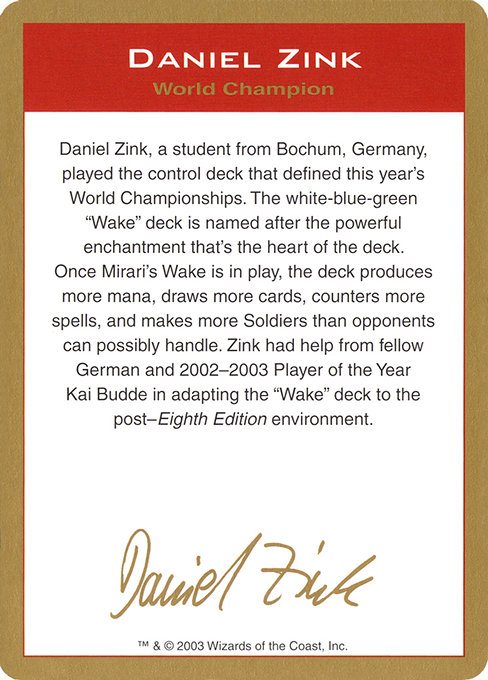 DANIEL ZINK
World Champion

Daniel Zink, a student from Bochum, Germany, played the control deck that defined this year's World Championships. The white-blue-green "Wake" deck is named after the powerful enchantment that's the heart of the deck. Once Mirari's Wake is in play, the deck produces more mana, draws more cards, counters more spells, and makes more Soldiers than opponents can possibly handle. Zink had help from fellow German and 2002–2003 Player of the Year Kai Budde in adapting the "Wake" deck to the post–Eighth Edition environment.

Daniel Zink

™ & © 2003 Wizards of the Coast, Inc.